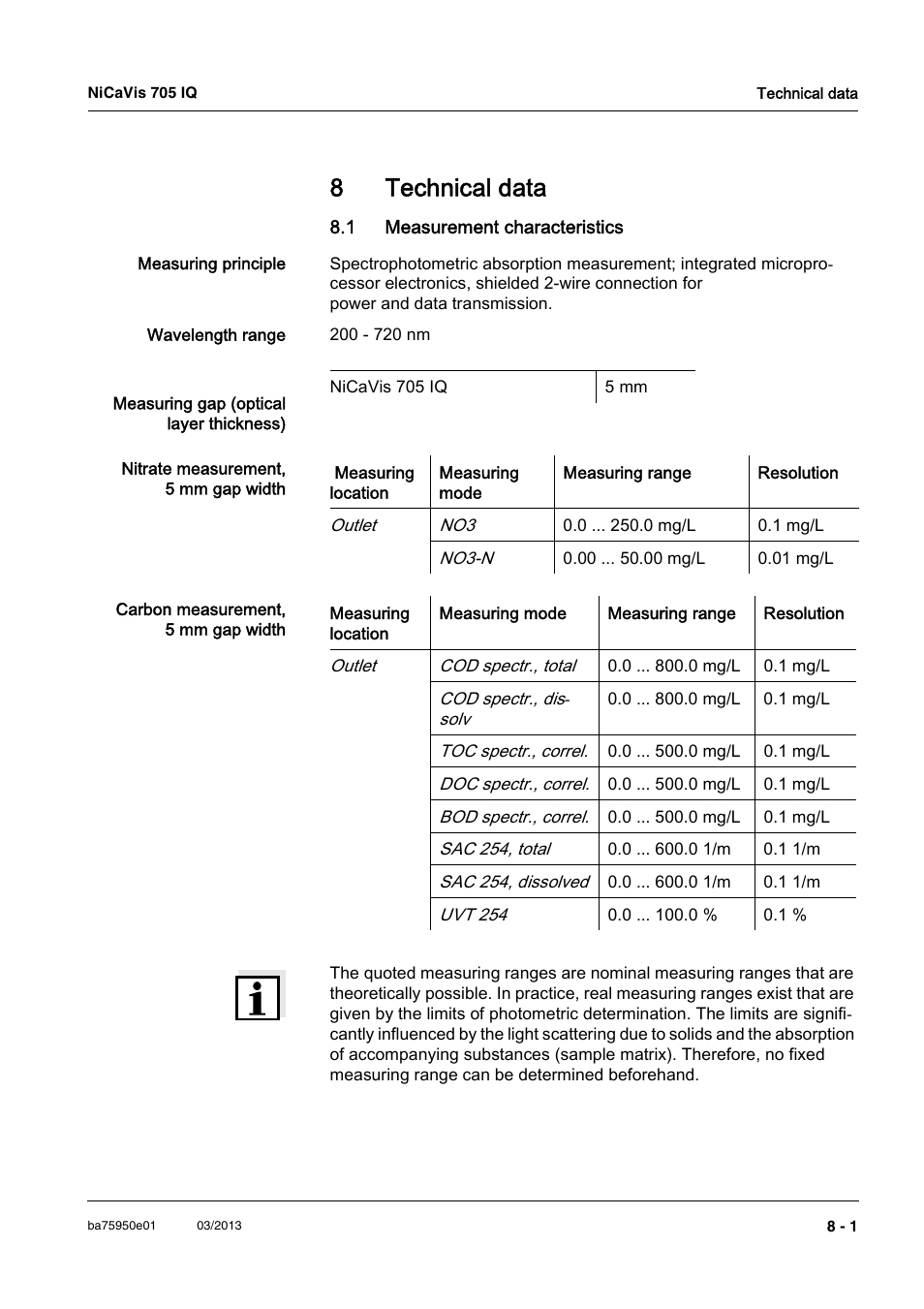 NiCaVis 705 IQ

Technical data

8 Technical data

8.1 Measurement characteristics

Measuring principle

Spectrophotometric absorption measurement; integrated microprocessor electronics, shielded 2-wire connection for power and data transmission.

Wavelength range

200 - 720 nm

Measuring gap (optical layer thickness)

| NiCaVis 705 IQ | 5 mm |
|---|---|

Nitrate measurement, 5 mm gap width

| Measuring location | Measuring mode | Measuring range | Resolution |
|---|---|---|---|
| Outlet | NO3 | 0.0 ... 250.0 mg/L | 0.1 mg/L |
| | NO3-N | 0.00 ... 50.00 mg/L | 0.01 mg/L |

Carbon measurement, 5 mm gap width

| Measuring location | Measuring mode | Measuring range | Resolution |
|---|---|---|---|
| Outlet | COD spectr., total | 0.0 ... 800.0 mg/L | 0.1 mg/L |
| | COD spectr., dissolv | 0.0 ... 800.0 mg/L | 0.1 mg/L |
| | TOC spectr., correl. | 0.0 ... 500.0 mg/L | 0.1 mg/L |
| | DOC spectr., correl. | 0.0 ... 500.0 mg/L | 0.1 mg/L |
| | BOD spectr., correl. | 0.0 ... 500.0 mg/L | 0.1 mg/L |
| | SAC 254, total | 0.0 ... 600.0 1/m | 0.1 1/m |
| | SAC 254, dissolved | 0.0 ... 600.0 1/m | 0.1 1/m |
| | UVT 254 | 0.0 ... 100.0 % | 0.1 % |

i

The quoted measuring ranges are nominal measuring ranges that are theoretically possible. In practice, real measuring ranges exist that are given by the limits of photometric determination. The limits are significantly influenced by the light scattering due to solids and the absorption of accompanying substances (sample matrix). Therefore, no fixed measuring range can be determined beforehand.

ba75950e01 03/2013

8 - 1